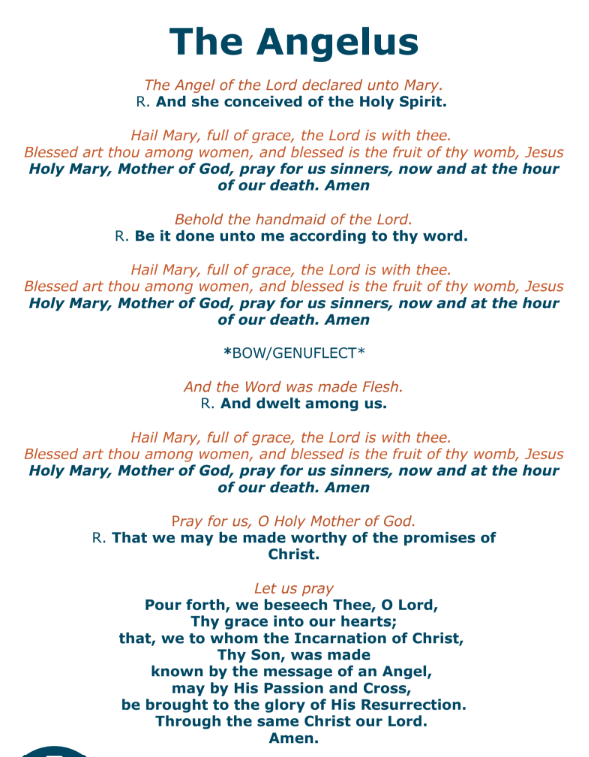 The Angelus

The Angel of the Lord declared unto Mary.
R. And she conceived of the Holy Spirit.

Hail Mary, full of grace, the Lord is with thee.
Blessed art thou among women, and blessed is the fruit of thy womb, Jesus
Holy Mary, Mother of God, pray for us sinners, now and at the hour of our death. Amen

Behold the handmaid of the Lord.
R. Be it done unto me according to thy word.

Hail Mary, full of grace, the Lord is with thee.
Blessed art thou among women, and blessed is the fruit of thy womb, Jesus
Holy Mary, Mother of God, pray for us sinners, now and at the hour of our death. Amen

*BOW/GENUFLECT*

And the Word was made Flesh.
R. And dwelt among us.

Hail Mary, full of grace, the Lord is with thee.
Blessed art thou among women, and blessed is the fruit of thy womb, Jesus
Holy Mary, Mother of God, pray for us sinners, now and at the hour of our death. Amen

Pray for us, O Holy Mother of God.
R. That we may be made worthy of the promises of Christ.

Let us pray
Pour forth, we beseech Thee, O Lord,
Thy grace into our hearts;
that, we to whom the Incarnation of Christ,
Thy Son, was made
known by the message of an Angel,
may by His Passion and Cross,
be brought to the glory of His Resurrection.
Through the same Christ our Lord.
Amen.